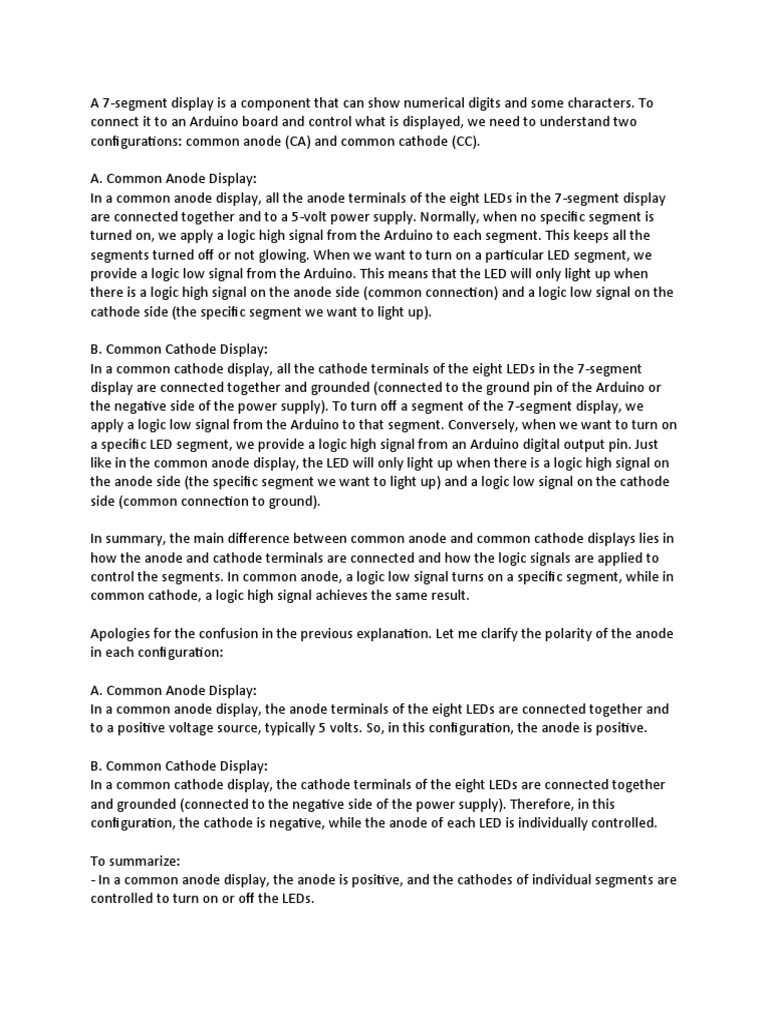 A 7-segment display is a component that can show numerical digits and some characters. To connect it to an Arduino board and control what is displayed, we need to understand two configurations: common anode (CA) and common cathode (CC).

A. Common Anode Display:
In a common anode display, all the anode terminals of the eight LEDs in the 7-segment display are connected together and to a 5-volt power supply. Normally, when no specific segment is turned on, we apply a logic high signal from the Arduino to each segment. This keeps all the segments turned off or not glowing. When we want to turn on a particular LED segment, we provide a logic low signal from the Arduino. This means that the LED will only light up when there is a logic high signal on the anode side (common connection) and a logic low signal on the cathode side (the specific segment we want to light up).

B. Common Cathode Display:
In a common cathode display, all the cathode terminals of the eight LEDs in the 7-segment display are connected together and grounded (connected to the ground pin of the Arduino or the negative side of the power supply). To turn off a segment of the 7-segment display, we apply a logic low signal from the Arduino to that segment. Conversely, when we want to turn on a specific LED segment, we provide a logic high signal from an Arduino digital output pin. Just like in the common anode display, the LED will only light up when there is a logic high signal on the anode side (the specific segment we want to light up) and a logic low signal on the cathode side (common connection to ground).

In summary, the main difference between common anode and common cathode displays lies in how the anode and cathode terminals are connected and how the logic signals are applied to control the segments. In common anode, a logic low signal turns on a specific segment, while in common cathode, a logic high signal achieves the same result.

Apologies for the confusion in the previous explanation. Let me clarify the polarity of the anode in each configuration:

A. Common Anode Display:
In a common anode display, the anode terminals of the eight LEDs are connected together and to a positive voltage source, typically 5 volts. So, in this configuration, the anode is positive.

B. Common Cathode Display:
In a common cathode display, the cathode terminals of the eight LEDs are connected together and grounded (connected to the negative side of the power supply). Therefore, in this configuration, the cathode is negative, while the anode of each LED is individually controlled.

To summarize:
- In a common anode display, the anode is positive, and the cathodes of individual segments are controlled to turn on or off the LEDs.